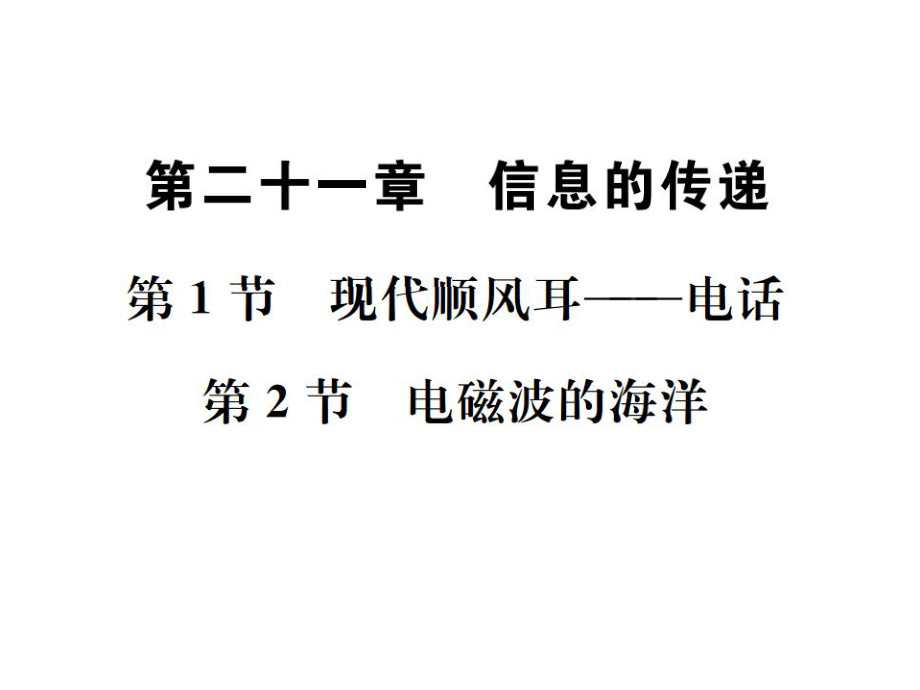 第二十一章　信息的传递

第 1 节　现代顺风耳——电话

第 2 节　电磁波的海洋